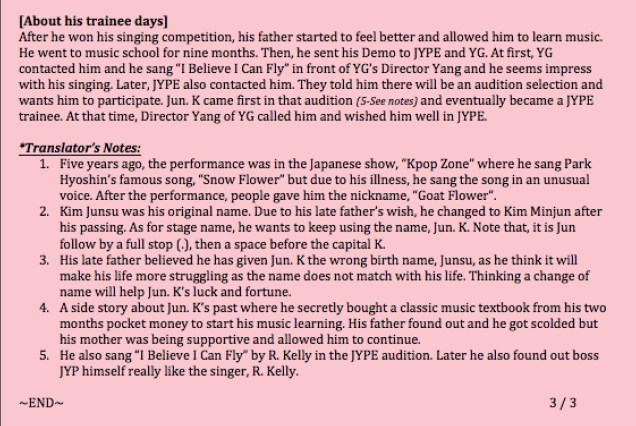 [About his trainee days]
After he won his singing competition, his father started to feel better and allowed him to learn music. He went to music school for nine months. Then, he sent his Demo to JYPE and YG. At first, YG contacted him and he sang "I Believe I Can Fly" in front of YG's Director Yang and he seems impress with his singing. Later, JYPE also contacted him. They told him there will be an audition selection and wants him to participate. Jun. K came first in that audition (5-See notes) and eventually became a JYPE trainee. At that time, Director Yang of YG called him and wished him well in JYPE.

*Translator's Notes:
1. Five years ago, the performance was in the Japanese show, "Kpop Zone" where he sang Park Hyoshin's famous song, "Snow Flower" but due to his illness, he sang the song in an unusual voice. After the performance, people gave him the nickname, "Goat Flower".
2. Kim Junsu was his original name. Due to his late father's wish, he changed to Kim Minjun after his passing. As for stage name, he wants to keep using the name, Jun. K. Note that, it is Jun follow by a full stop (.), then a space before the capital K.
3. His late father believed he has given Jun. K the wrong birth name, Junsu, as he think it will make his life more struggling as the name does not match with his life. Thinking a change of name will help Jun. K's luck and fortune.
4. A side story about Jun. K's past where he secretly bought a classic music textbook from his two months pocket money to start his music learning. His father found out and he got scolded but his mother was being supportive and allowed him to continue.
5. He also sang "I Believe I Can Fly" by R. Kelly in the JYPE audition. Later he also found out boss JYP himself really like the singer, R. Kelly.

~END~ 3 / 3